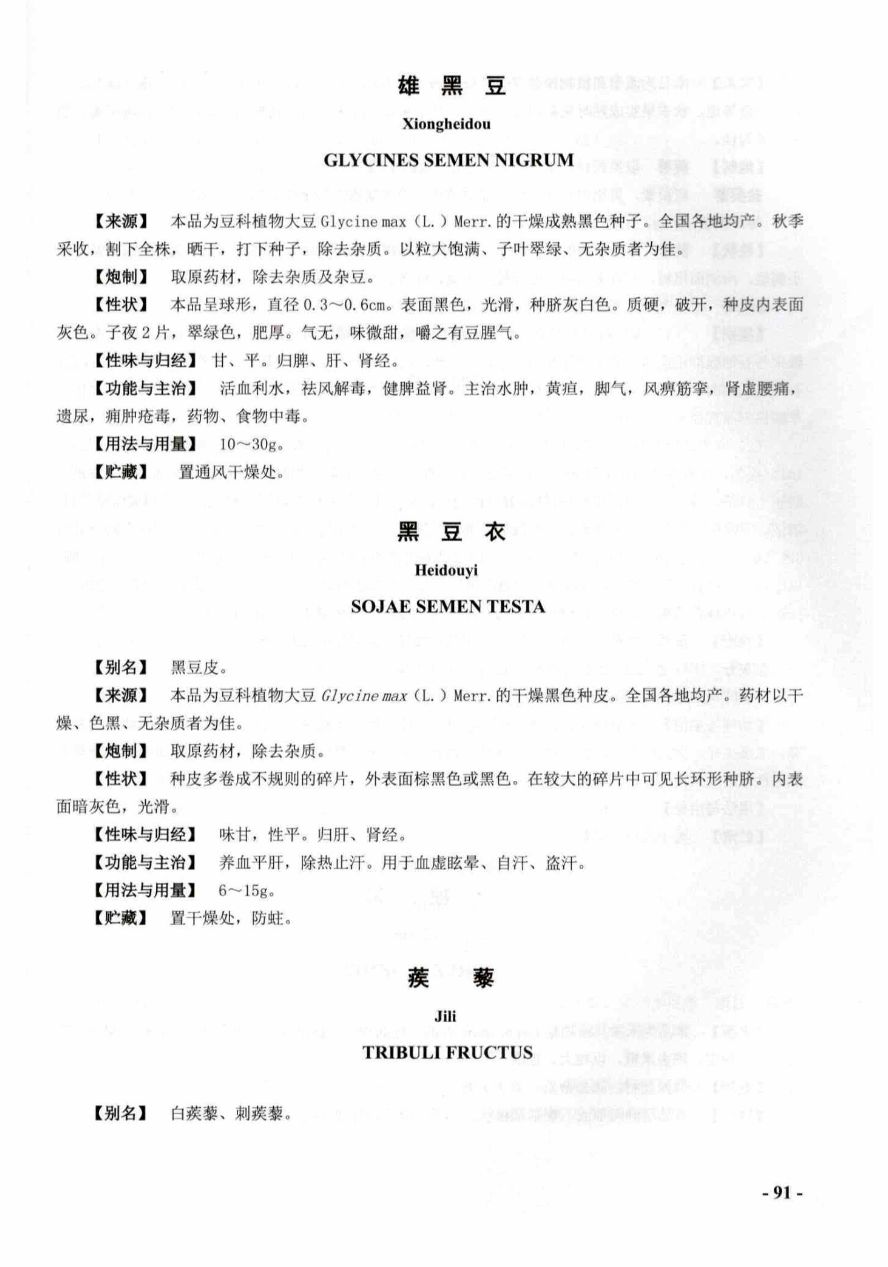 雄 黑 豆

Xiongheidou

GLYCINES SEMEN NIGRUM

【来源】 本品为豆科植物大豆 Glycine max（L.）Merr. 的干燥成熟黑色种子。全国各地均产。秋季采收，割下全株，晒干，打下种子，除去杂质。以粒大饱满、子叶翠绿、无杂质者为佳。

【炮制】 取原药材，除去杂质及杂豆。

【性状】 本品呈球形，直径 0.3～0.6cm。表面黑色，光滑，种脐灰白色。质硬，破开，种皮内表面灰色。子夜 2 片，翠绿色，肥厚。气无，味微甜，嚼之有豆腥气。

【性味与归经】 甘、平。归脾、肝、肾经。

【功能与主治】 活血利水，祛风解毒，健脾益肾。主治水肿，黄疸，脚气，风痹筋挛，肾虚腰痛，遗尿，痈肿疮毒，药物、食物中毒。

【用法与用量】 10～30g。

【贮藏】 置通风干燥处。

黑 豆 衣

Heidouyi

SOJAE SEMEN TESTA

【别名】 黑豆皮。

【来源】 本品为豆科植物大豆 Glycine max（L.）Merr. 的干燥黑色种皮。全国各地均产。药材以干燥、色黑、无杂质者为佳。

【炮制】 取原药材，除去杂质。

【性状】 种皮多卷成不规则的碎片，外表面棕黑色或黑色。在较大的碎片中可见长环形种脐。内表面暗灰色，光滑。

【性味与归经】 味甘，性平。归肝、肾经。

【功能与主治】 养血平肝，除热止汗。用于血虚眩晕、自汗、盗汗。

【用法与用量】 6～15g。

【贮藏】 置干燥处，防蛀。

蒺 藜

Jili

TRIBULI FRUCTUS

【别名】 白蒺藜、刺蒺藜。

- 91 -